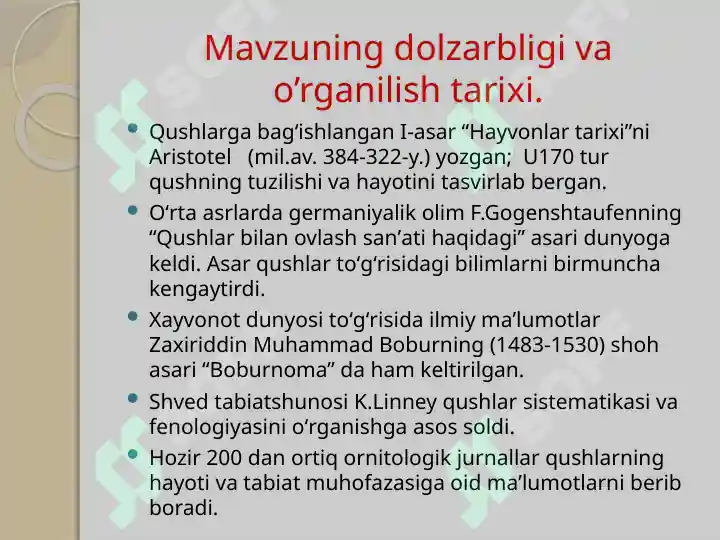 Mavzuning dolzarbligi va o’rganilish tarixi.

- Qushlarga bag‘ishlangan I-asar “Hayvonlar tarixi”ni Aristotel (mil.av. 384-322-y.) yozgan; U170 tur qushning tuzilishi va hayotini tasvirlab bergan.
- O‘rta asrlarda germaniyalik olim F.Gogenshtaufenning “Qushlar bilan ovlash san’ati haqidagi” asari dunyoga keldi. Asar qushlar to‘g‘risidagi bilimlarni birmuncha kengaytirdi.
- Xayvonot dunyosi to‘g‘risida ilmiy ma’lumotlar Zaxiriddin Muhammad Boburning (1483-1530) shoh asari “Boburnoma” da ham keltirilgan.
- Shved tabiatshunosi K.Linney qushlar sistematikasi va fenologiyasini o‘rganishga asos soldi.
- Hozir 200 dan ortiq ornitologik jurnallar qushlarning hayoti va tabiat muhofazasiga oid ma’lumotlarni berib boradi.